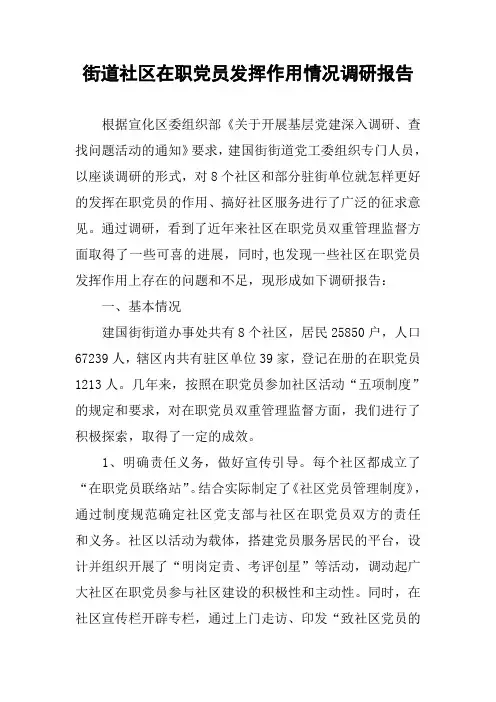 街道社区在职党员发挥作用情况调研报告

根据宣化区委组织部《关于开展基层党建深入调研、查找问题活动的通知》要求，建国街街道党工委组织专门人员，以座谈调研的形式，对8个社区和部分驻街单位就怎样更好的发挥在职党员的作用、搞好社区服务进行了广泛的征求意见。通过调研，看到了近年来社区在职党员双重管理监督方面取得了一些可喜的进展，同时，也发现一些社区在职党员发挥作用上存在的问题和不足，现形成如下调研报告：

一、基本情况

建国街街道办事处共有8个社区，居民25850户，人口67239人，辖区内共有驻区单位39家，登记在册的在职党员1213人。几年来，按照在职党员参加社区活动“五项制度”的规定和要求，对在职党员双重管理监督方面，我们进行了积极探索，取得了一定的成效。

1、明确责任义务，做好宣传引导。每个社区都成立了“在职党员联络站”。结合实际制定了《社区党员管理制度》，通过制度规范确定社区党支部与社区在职党员双方的责任和义务。社区以活动为载体，搭建党员服务居民的平台，设计并组织开展了“明岗定责、考评创星”等活动，调动起广大社区在职党员参与社区建设的积极性和主动性。同时，在社区宣传栏开辟专栏，通过上门走访、印发“致社区党员的